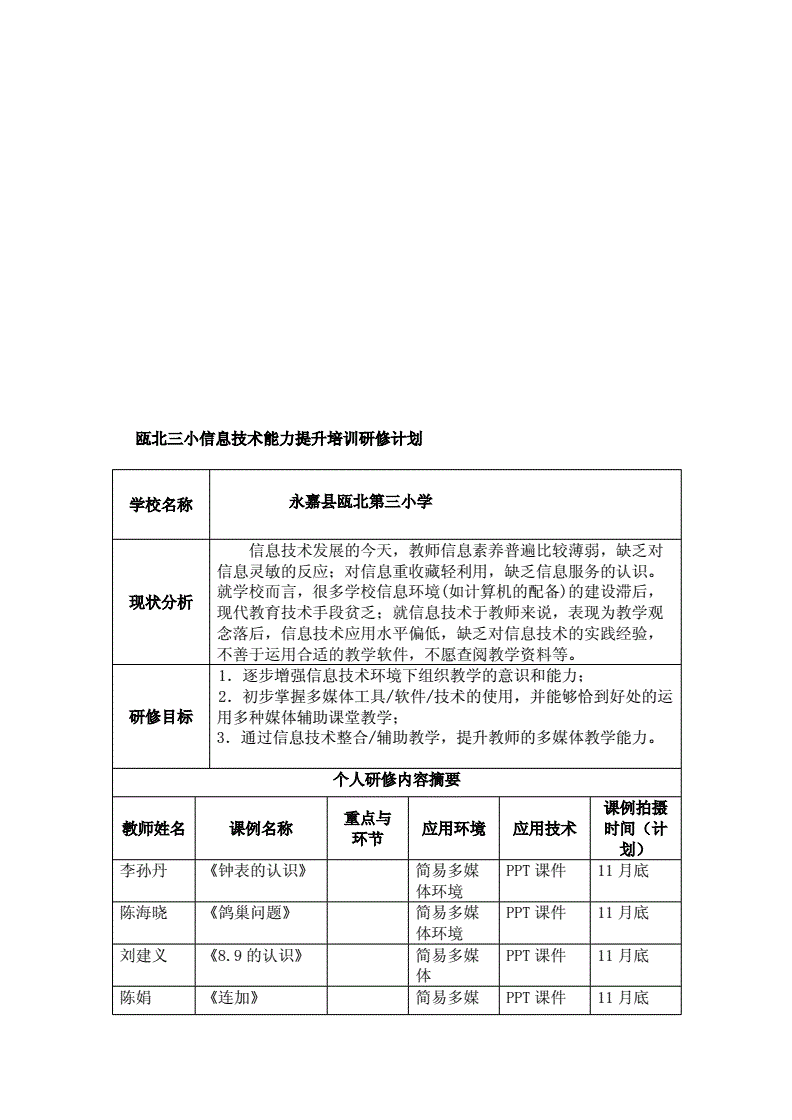 瓯北三小信息技术能力提升培训研修计划

| 学校名称 | 永嘉县瓯北第三小学 |
|---|---|
| 现状分析 | 信息技术发展的今天，教师信息素养普遍比较薄弱，缺乏对信息灵敏的反应；对信息重收藏轻利用，缺乏信息服务的认识。就学校而言，很多学校信息环境(如计算机的配备)的建设滞后，现代教育技术手段贫乏；就信息技术于教师来说，表现为教学观念落后，信息技术应用水平偏低，缺乏对信息技术的实践经验，不善于运用合适的教学软件，不愿查阅教学资料等。 |
| 研修目标 | 1．逐步增强信息技术环境下组织教学的意识和能力；<br>2．初步掌握多媒体工具/软件/技术的使用，并能够恰到好处的运用多种媒体辅助课堂教学；<br>3．通过信息技术整合/辅助教学，提升教师的多媒体教学能力。 |

个人研修内容摘要

| 教师姓名 | 课例名称 | 重点与环节 | 应用环境 | 应用技术 | 课例拍摄时间（计划） |
|---|---|---|---|---|---|
| 李孙丹 | 《钟表的认识》 | | 简易多媒体环境 | PPT 课件 | 11 月底 |
| 陈海晓 | 《鸽巢问题》 | | 简易多媒体环境 | PPT 课件 | 11 月底 |
| 刘建义 | 《8.9 的认识》 | | 简易多媒体 | PPT 课件 | 11 月底 |
| 陈娟 | 《连加》 | | 简易多媒 | PPT 课件 | 11 月底 |